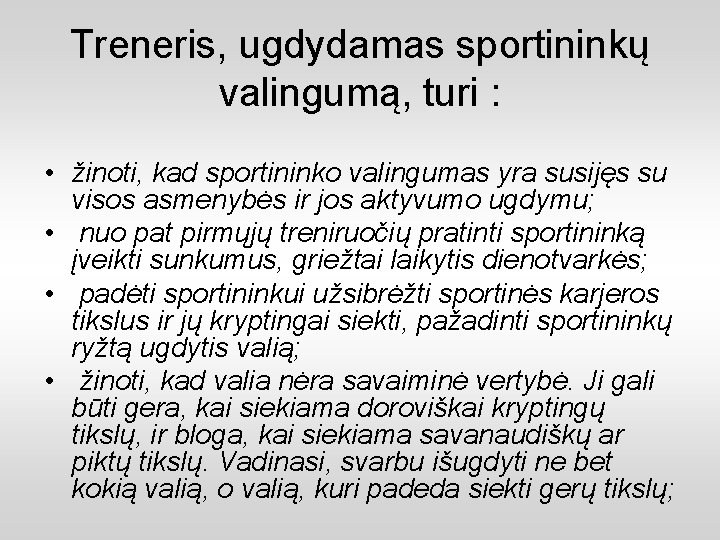 Treneris, ugdydamas sportininkų valingumą, turi :

• žinoti, kad sportininko valingumas yra susijęs su visos asmenybės ir jos aktyvumo ugdymu;
• nuo pat pirmųjų treniruočių pratinti sportininką įveikti sunkumus, griežtai laikytis dienotvarkės;
• padėti sportininkui užsibrėžti sportinės karjeros tikslus ir jų kryptingai siekti, pažadinti sportininkų ryžtą ugdytis valią;
• žinoti, kad valia nėra savaiminė vertybė. Ji gali būti gera, kai siekiama doroviškai kryptingų tikslų, ir bloga, kai siekiama savanaudiškų ar piktų tikslų. Vadinasi, svarbu išugdyti ne bet kokią valią, o valią, kuri padeda siekti gerų tikslų;